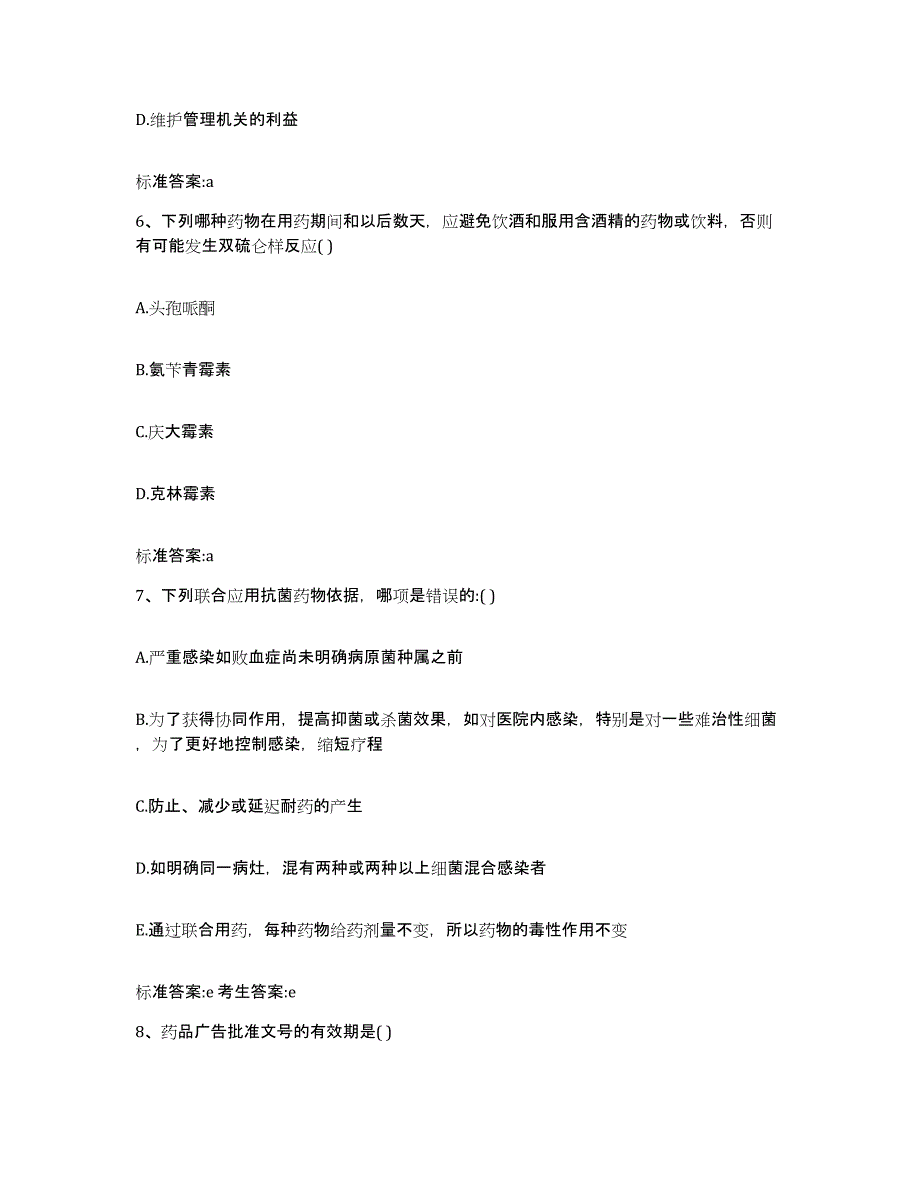 D.维护管理机关的利益

标准答案:a

6、下列哪种药物在用药期间和以后数天，应避免饮酒和服用含酒精的药物或饮料，否则有可能发生双硫仑样反应( )

A.头孢哌酮

B.氨苄青霉素

C.庆大霉素

D.克林霉素

标准答案:a

7、下列联合应用抗菌药物依据，哪项是错误的:( )

A.严重感染如败血症尚未明确病原菌种属之前

B.为了获得协同作用，提高抑菌或杀菌效果，如对医院内感染，特别是对一些难治性细菌，为了更好地控制感染，缩短疗程

C.防止、减少或延迟耐药的产生

D.如明确同一病灶，混有两种或两种以上细菌混合感染者

E.通过联合用药，每种药物给药剂量不变，所以药物的毒性作用不变

标准答案:e 考生答案:e

8、药品广告批准文号的有效期是( )